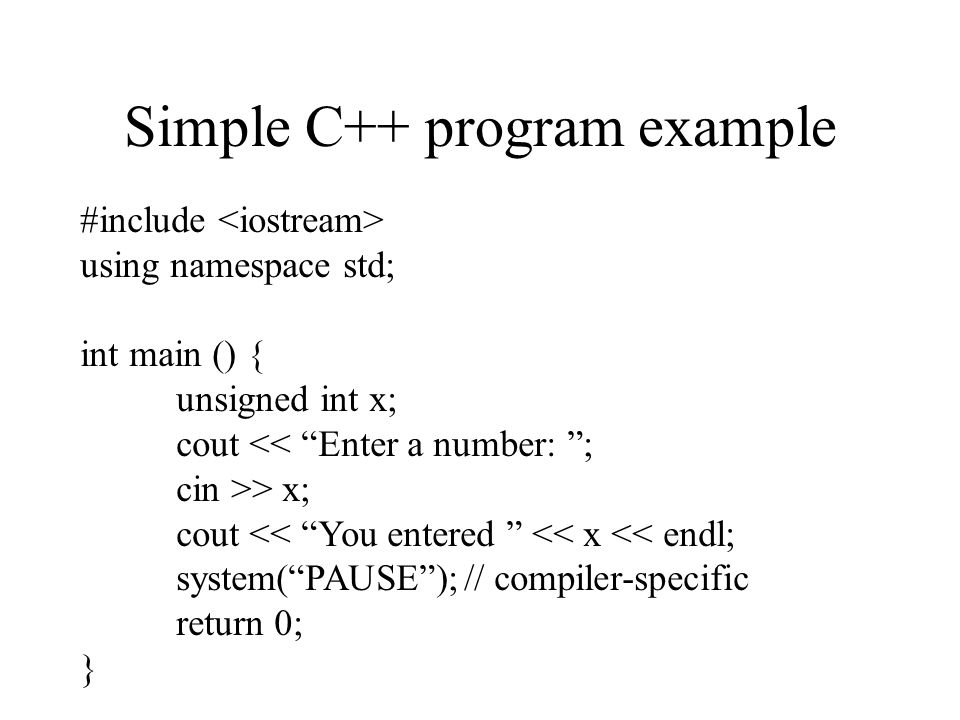 Simple C++ program example

#include <iostream>
using namespace std;

int main () {
unsigned int x;
cout << “Enter a number: ”;
cin >> x;
cout << “You entered ” << x << endl;
system(“PAUSE”); // compiler-specific
return 0;
}